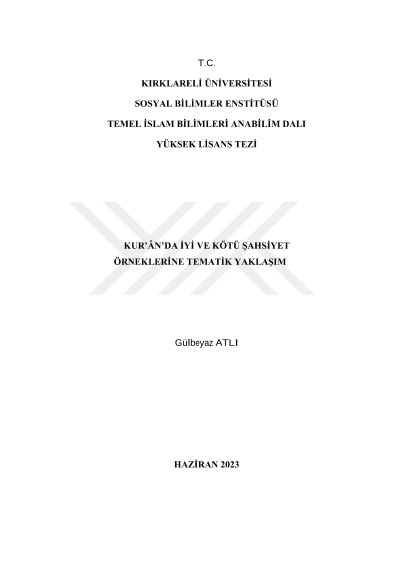 T.C.

KIRKLARELİ ÜNİVERSİTESİ

SOSYAL BİLİMLER ENSTİTÜSÜ

TEMEL İSLAM BİLİMLERİ ANABİLİM DALI

YÜKSEK LİSANS TEZİ

KUR'ÂN'DA İYİ VE KÖTÜ ŞAHSİYET
ÖRNEKLERİNE TEMATİK YAKLAŞIM

Gülbeyaz ATLI

HAZİRAN 2023